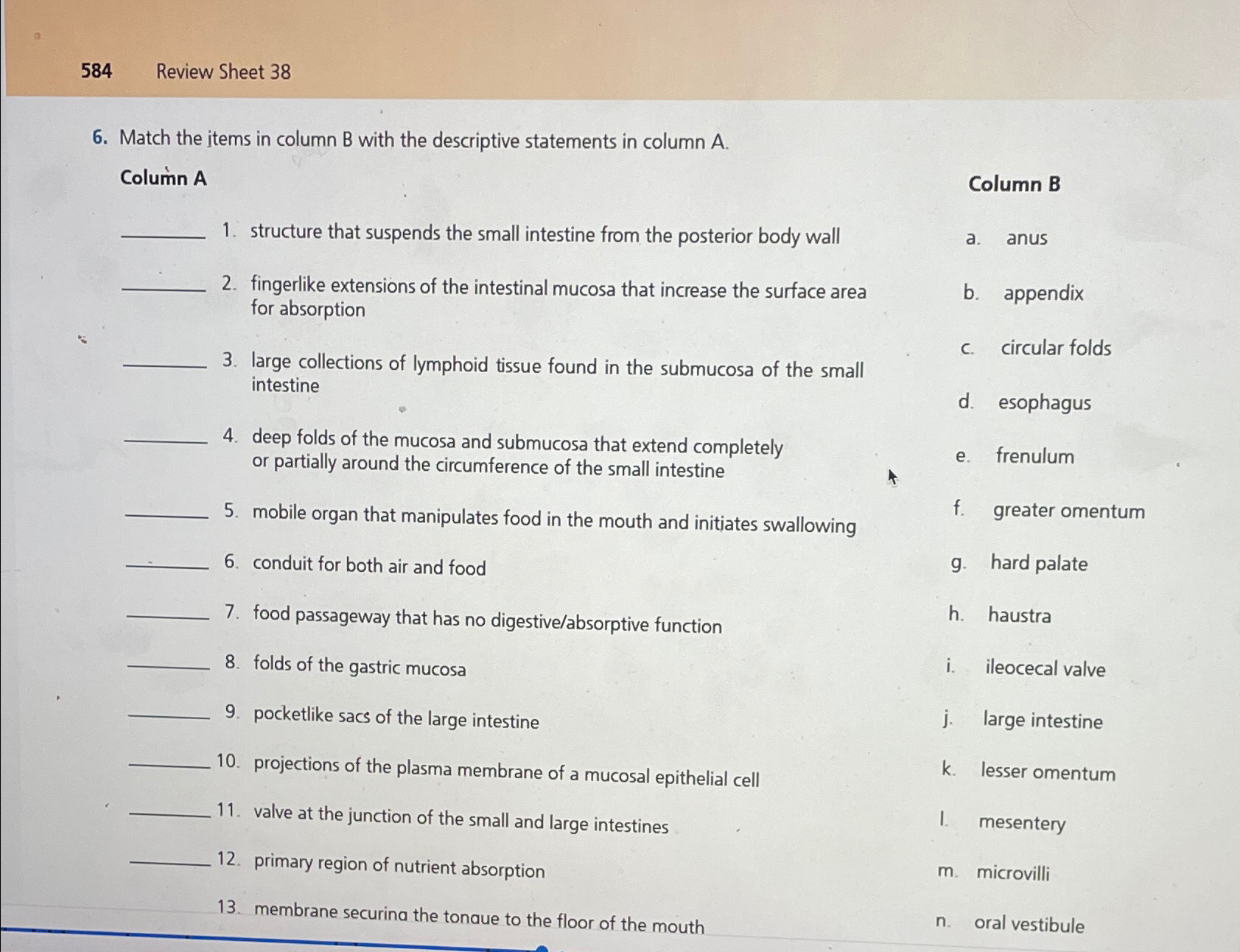 584 Review Sheet 38

6. Match the items in column B with the descriptive statements in column A.

Column A

_______ 1. structure that suspends the small intestine from the posterior body wall

_______ 2. fingerlike extensions of the intestinal mucosa that increase the surface area for absorption

_______ 3. large collections of lymphoid tissue found in the submucosa of the small intestine

_______ 4. deep folds of the mucosa and submucosa that extend completely or partially around the circumference of the small intestine

_______ 5. mobile organ that manipulates food in the mouth and initiates swallowing

_______ 6. conduit for both air and food

_______ 7. food passageway that has no digestive/absorptive function

_______ 8. folds of the gastric mucosa

_______ 9. pocketlike sacs of the large intestine

_______ 10. projections of the plasma membrane of a mucosal epithelial cell

_______ 11. valve at the junction of the small and large intestines

_______ 12. primary region of nutrient absorption

13. membrane securing the tongue to the floor of the mouth

Column B

a. anus

b. appendix

c. circular folds

d. esophagus

e. frenulum

f. greater omentum

g. hard palate

h. haustra

i. ileocecal valve

j. large intestine

k. lesser omentum

l. mesentery

m. microvilli

n. oral vestibule